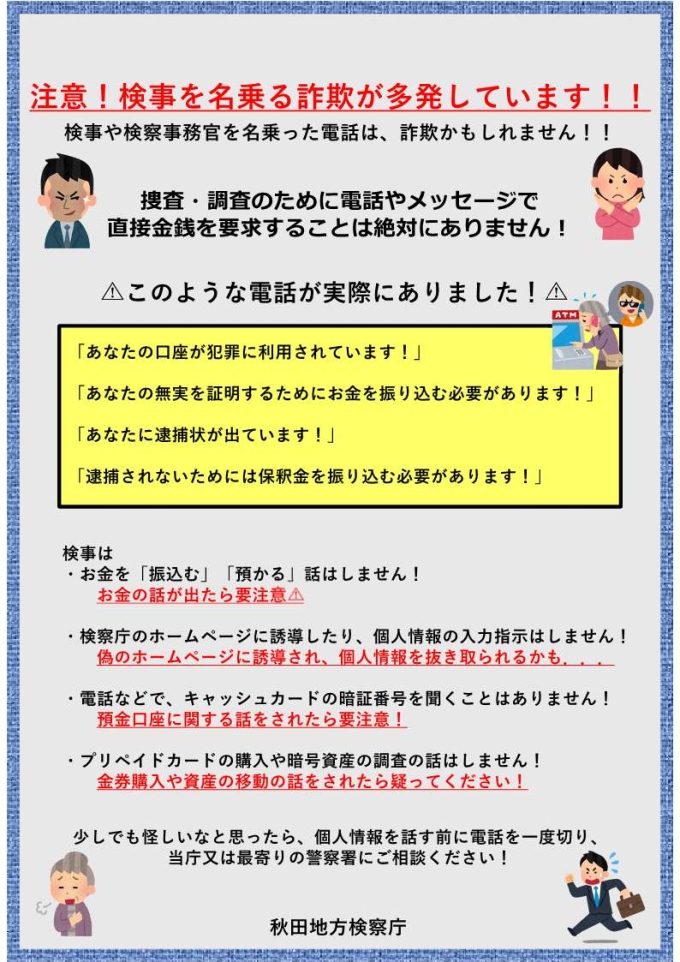 注意！検事を名乗る詐欺が多発しています！！

検事や検察事務官を名乗った電話は、詐欺かもしれません！！

捜査・調査のために電話やメッセージで直接金銭を要求することは絶対にありません！

⚠このような電話が実際にありました！⚠

ATM

「あなたの口座が犯罪に利用されています！」

「あなたの無実を証明するためにお金を振り込む必要があります！」

「あなたに逮捕状が出ています！」

「逮捕されないためには保釈金を振り込む必要があります！」

検事は
・お金を「振込む」「預かる」話はしません！
お金の話が出たら要注意⚠

・検察庁のホームページに誘導したり、個人情報の入力指示はしません！
偽のホームページに誘導され、個人情報を抜き取られるかも．．．

・電話などで、キャッシュカードの暗証番号を聞くことはありません！
預金口座に関する話をされたら要注意！

・プリペイドカードの購入や暗号資産の調査の話はしません！
金券購入や資産の移動の話をされたら疑ってください！

少しでも怪しいなと思ったら、個人情報を話す前に電話を一度切り、当庁又は最寄りの警察署にご相談ください！

秋田地方検察庁